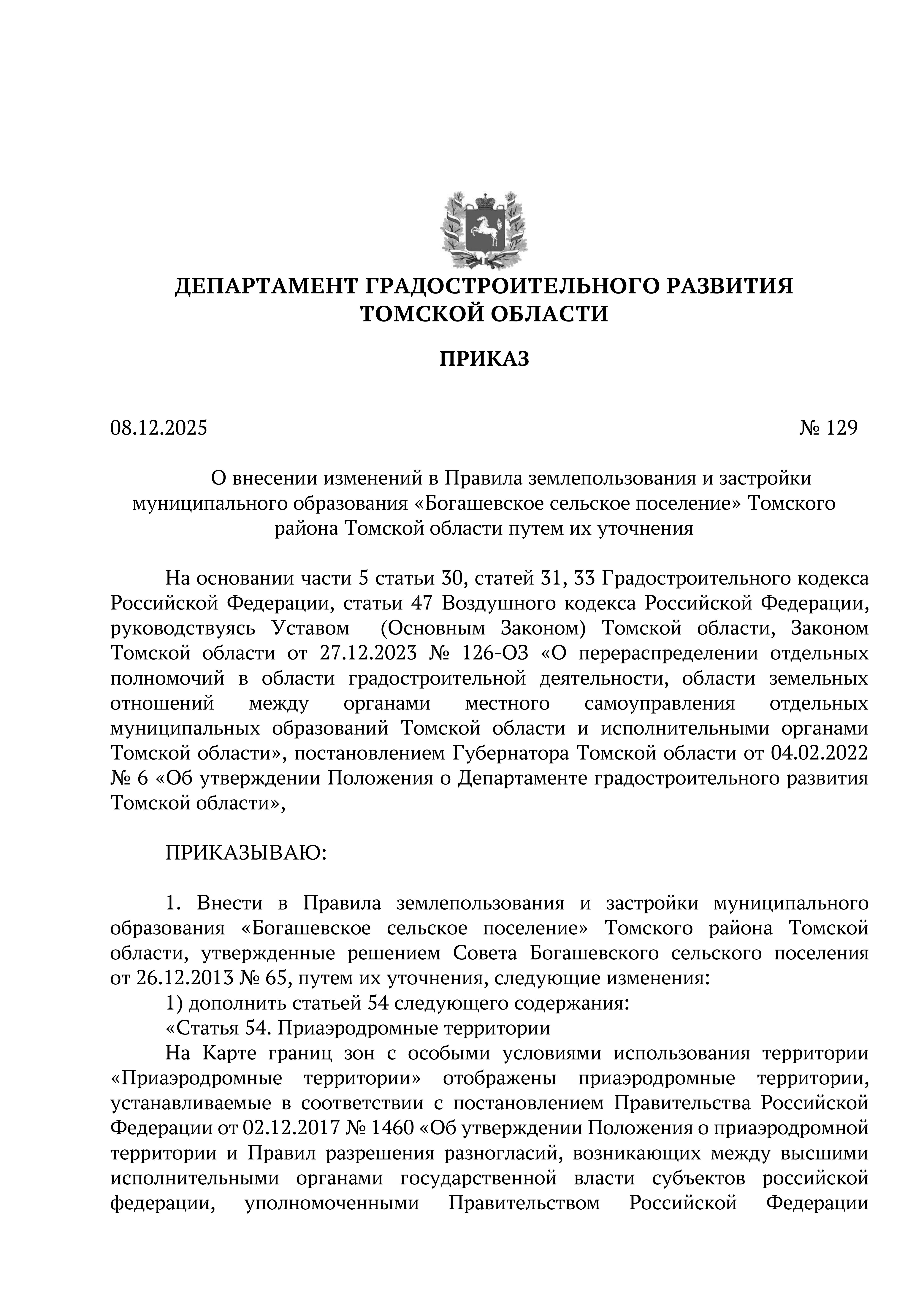 ДЕПАРТАМЕНТ ГРАДОСТРОИТЕЛЬНОГО РАЗВИТИЯ
ТОМСКОЙ ОБЛАСТИ

ПРИКАЗ

08.12.2025 № 129

О внесении изменений в Правила землепользования и застройки муниципального образования «Богашевское сельское поселение» Томского района Томской области путем их уточнения

На основании части 5 статьи 30, статей 31, 33 Градостроительного кодекса Российской Федерации, статьи 47 Воздушного кодекса Российской Федерации, руководствуясь Уставом (Основным Законом) Томской области, Законом Томской области от 27.12.2023 № 126-ОЗ «О перераспределении отдельных полномочий в области градостроительной деятельности, области земельных отношений между органами местного самоуправления отдельных муниципальных образований Томской области и исполнительными органами Томской области», постановлением Губернатора Томской области от 04.02.2022 № 6 «Об утверждении Положения о Департаменте градостроительного развития Томской области»,

ПРИКАЗЫВАЮ:

1. Внести в Правила землепользования и застройки муниципального образования «Богашевское сельское поселение» Томского района Томской области, утвержденные решением Совета Богашевского сельского поселения от 26.12.2013 № 65, путем их уточнения, следующие изменения:
1) дополнить статьей 54 следующего содержания:
«Статья 54. Приаэродромные территории
На Карте границ зон с особыми условиями использования территории «Приаэродромные территории» отображены приаэродромные территории, устанавливаемые в соответствии с постановлением Правительства Российской Федерации от 02.12.2017 № 1460 «Об утверждении Положения о приаэродромной территории и Правил разрешения разногласий, возникающих между высшими исполнительными органами государственной власти субъектов российской федерации, уполномоченными Правительством Российской Федерации